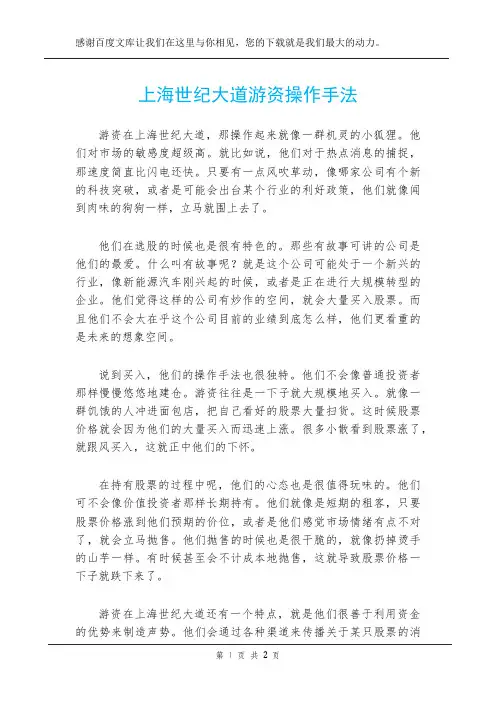 感谢百度文库让我们在这里与你相见，您的下载就是我们最大的动力。

上海世纪大道游资操作手法

游资在上海世纪大道，那操作起来就像一群机灵的小狐狸。他们对市场的敏感度超级高。就比如说，他们对于热点消息的捕捉，那速度简直比闪电还快。只要有一点风吹草动，像哪家公司有个新的科技突破，或者是可能会出台某个行业的利好政策，他们就像闻到肉味的狗狗一样，立马就围上去了。

他们在选股的时候也是很有特色的。那些有故事可讲的公司是他们的最爱。什么叫有故事呢？就是这个公司可能处于一个新兴的行业，像新能源汽车刚兴起的时候，或者是正在进行大规模转型的企业。他们觉得这样的公司有炒作的空间，就会大量买入股票。而且他们不会太在乎这个公司目前的业绩到底怎么样，他们更看重的是未来的想象空间。

说到买入，他们的操作手法也很独特。他们不会像普通投资者那样慢慢悠悠地建仓。游资往往是一下子就大规模地买入。就像一群饥饿的人冲进面包店，把自己看好的股票大量扫货。这时候股票价格就会因为他们的大量买入而迅速上涨。很多小散看到股票涨了，就跟风买入，这就正中他们的下怀。

在持有股票的过程中呢，他们的心态也是很值得玩味的。他们可不会像价值投资者那样长期持有。他们就像是短期的租客，只要股票价格涨到他们预期的价位，或者是他们感觉市场情绪有点不对了，就会立马抛售。他们抛售的时候也是很干脆的，就像扔掉烫手的山芋一样。有时候甚至会不计成本地抛售，这就导致股票价格一下子就跌下来了。

游资在上海世纪大道还有一个特点，就是他们很善于利用资金的优势来制造声势。他们会通过各种渠道来传播关于某只股票的消

第 1 页 共 2 页